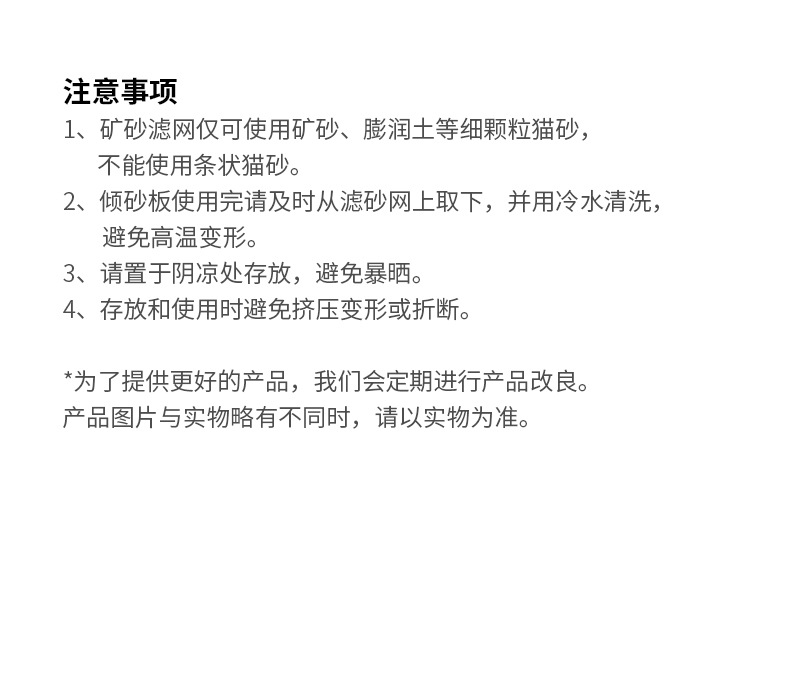 注意事项
1、矿砂滤网仅可使用矿砂、膨润土等细颗粒猫砂，不能使用条状猫砂。
2、倾砂板使用完请及时从滤砂网上取下，并用冷水清洗，避免高温变形。
3、请置于阴凉处存放，避免暴晒。
4、存放和使用时避免挤压变形或折断。

*为了提供更好的产品，我们会定期进行产品改良。
产品图片与实物略有不同时，请以实物为准。